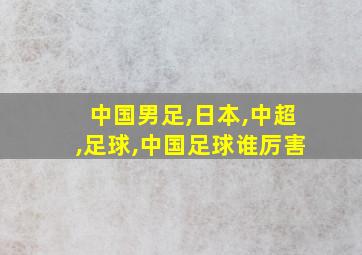 中国男足,日本,中超,足球,中国足球谁厉害